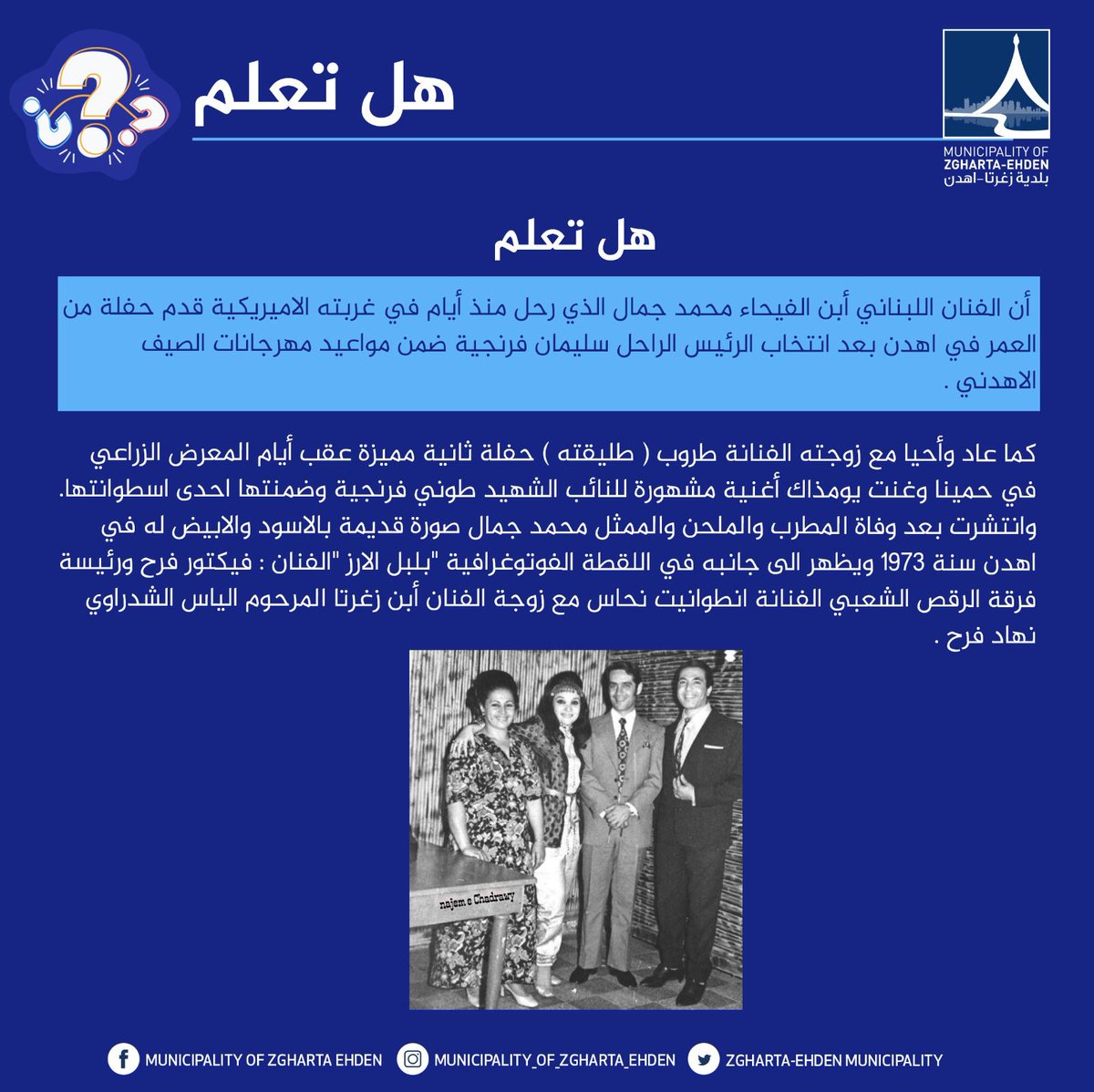 MUNICIPALITY OF
ZGHARTA-EHDEN
بلدية زغرتا-اهدن

هل تعلم

هل تعلم

أن الفنان اللبناني أبن الفيحاء محمد جمال الذي رحل منذ أيام في غربته الاميريكية قدم حفلة من العمر في اهدن بعد انتخاب الرئيس الراحل سليمان فرنجية ضمن مواعيد مهرجانات الصيف الاهدني .

كما عاد وأحيا مع زوجته الفنانة طروب ( طليقته ) حفلة ثانية مميزة عقب أيام المعرض الزراعي في حمينا وغنت يومذاك أغنية مشهورة للنائب الشهيد طوني فرنجية وضمنتها احدى اسطوانتها. وانتشرت بعد وفاة المطرب والملحن والممثل محمد جمال صورة قديمة بالاسود والابيض له في اهدن سنة 1973 ويظهر الى جانبه في اللقطة الفوتوغرافية "بلبل الارز "الفنان : فيكتور فرح ورئيسة فرقة الرقص الشعبي الفنانة انطوانيت نحاس مع زوجة الفنان أبن زغرتا المرحوم الياس الشدراوي نهاد فرح .

najem e Chadrawy

MUNICIPALITY OF ZGHARTA EHDEN
MUNICIPALITY_OF_ZGHARTA_EHDEN
ZGHARTA-EHDEN MUNICIPALITY